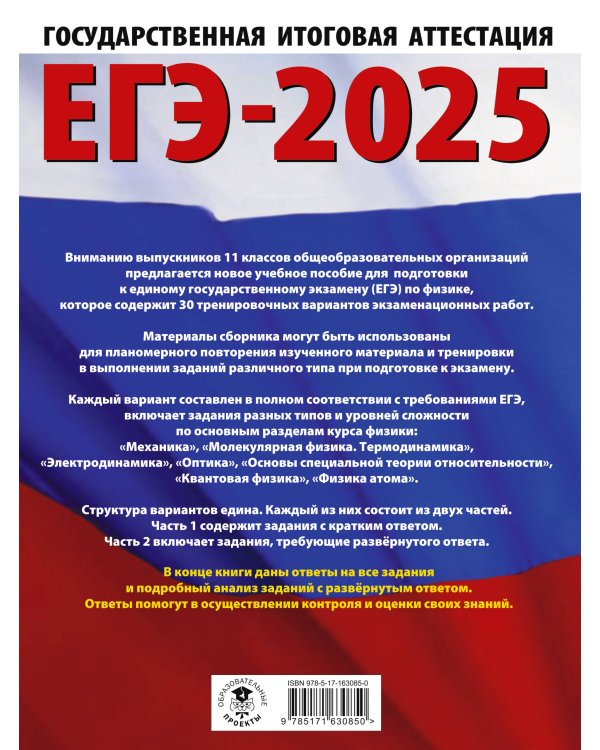 ГОСУДАРСТВЕННАЯ ИТОГОВАЯ АТТЕСТАЦИЯ

ЕГЭ-2025

Вниманию выпускников 11 классов общеобразовательных организаций предлагается новое учебное пособие для подготовки к единому государственному экзамену (ЕГЭ) по физике, которое содержит 30 тренировочных вариантов экзаменационных работ.

Материалы сборника могут быть использованы для планомерного повторения изученного материала и тренировки в выполнении заданий различного типа при подготовке к экзамену.

Каждый вариант составлен в полном соответствии с требованиями ЕГЭ, включает задания разных типов и уровней сложности по основным разделам курса физики: «Механика», «Молекулярная физика. Термодинамика», «Электродинамика», «Оптика», «Основы специальной теории относительности», «Квантовая физика», «Физика атома».

Структура вариантов едина. Каждый из них состоит из двух частей. Часть 1 содержит задания с кратким ответом. Часть 2 включает задания, требующие развёрнутого ответа.

В конце книги даны ответы на все задания и подробный анализ заданий с развёрнутым ответом. Ответы помогут в осуществлении контроля и оценки своих знаний.

ОБРАЗОВАТЕЛЬНЫЕ ПРОЕКТЫ

ISBN 978-5-17-163085-0

9 785171 630850 >